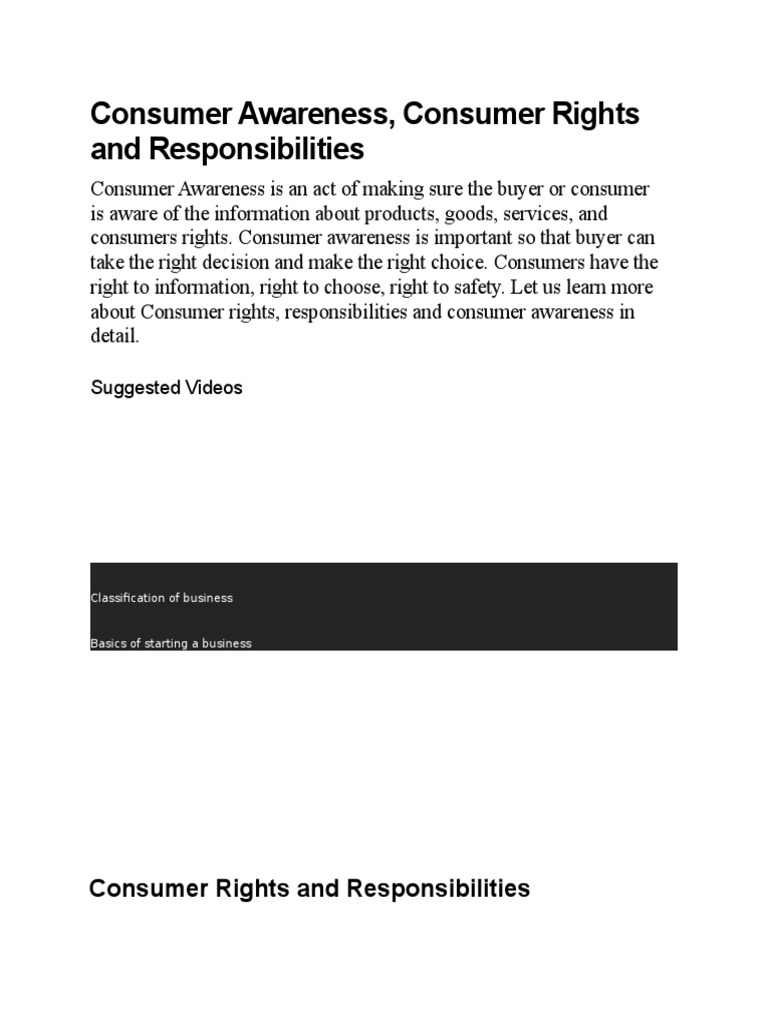 Consumer Awareness, Consumer Rights and Responsibilities

Consumer Awareness is an act of making sure the buyer or consumer is aware of the information about products, goods, services, and consumers rights. Consumer awareness is important so that buyer can take the right decision and make the right choice. Consumers have the right to information, right to choose, right to safety. Let us learn more about Consumer rights, responsibilities and consumer awareness in detail.

Suggested Videos

Classification of business

Basics of starting a business

Consumer Rights and Responsibilities